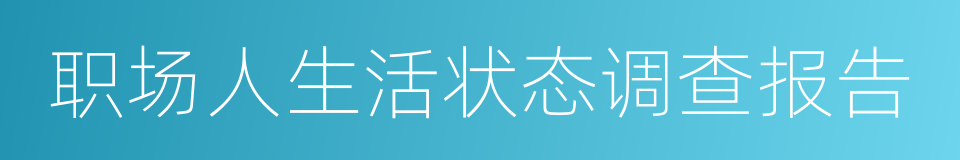 职场人生活状态调查报告